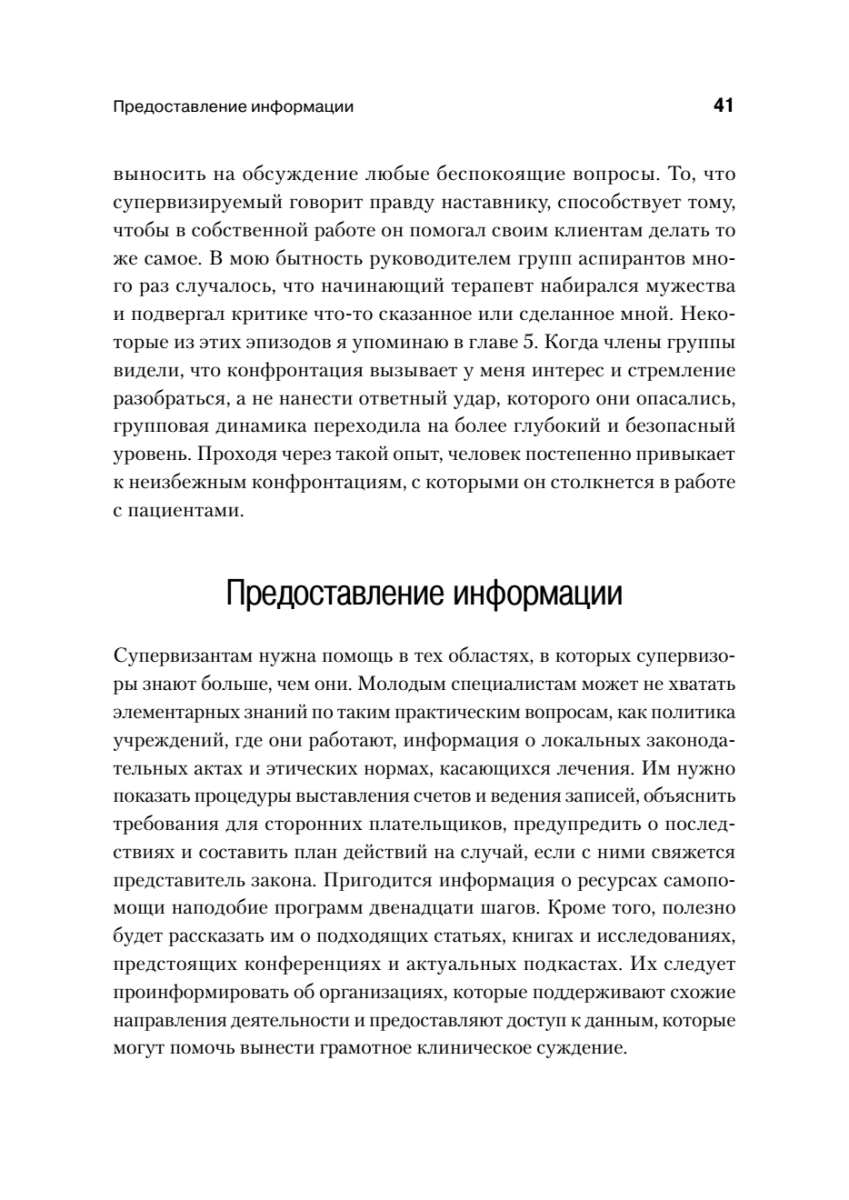 Предоставление информации 41

выносить на обсуждение любые беспокоящие вопросы. То, что супервизируемый говорит правду наставнику, способствует тому, чтобы в собственной работе он помогал своим клиентам делать то же самое. В мою бытность руководителем групп аспирантов много раз случалось, что начинающий терапевт набирался мужества и подвергал критике что-то сказанное или сделанное мной. Некоторые из этих эпизодов я упоминаю в главе 5. Когда члены группы видели, что конфронтация вызывает у меня интерес и стремление разобраться, а не нанести ответный удар, которого они опасались, групповая динамика переходила на более глубокий и безопасный уровень. Проходя через такой опыт, человек постепенно привыкает к неизбежным конфронтациям, с которыми он столкнется в работе с пациентами.

Предоставление информации

Супервизантам нужна помощь в тех областях, в которых супервизоры знают больше, чем они. Молодым специалистам может не хватать элементарных знаний по таким практическим вопросам, как политика учреждений, где они работают, информация о локальных законодательных актах и этических нормах, касающихся лечения. Им нужно показать процедуры выставления счетов и ведения записей, объяснить требования для сторонних плательщиков, предупредить о последствиях и составить план действий на случай, если с ними свяжется представитель закона. Пригодится информация о ресурсах самопомощи наподобие программ двенадцати шагов. Кроме того, полезно будет рассказать им о подходящих статьях, книгах и исследованиях, предстоящих конференциях и актуальных подкастах. Их следует проинформировать об организациях, которые поддерживают схожие направления деятельности и предоставляют доступ к данным, которые могут помочь вынести грамотное клиническое суждение.